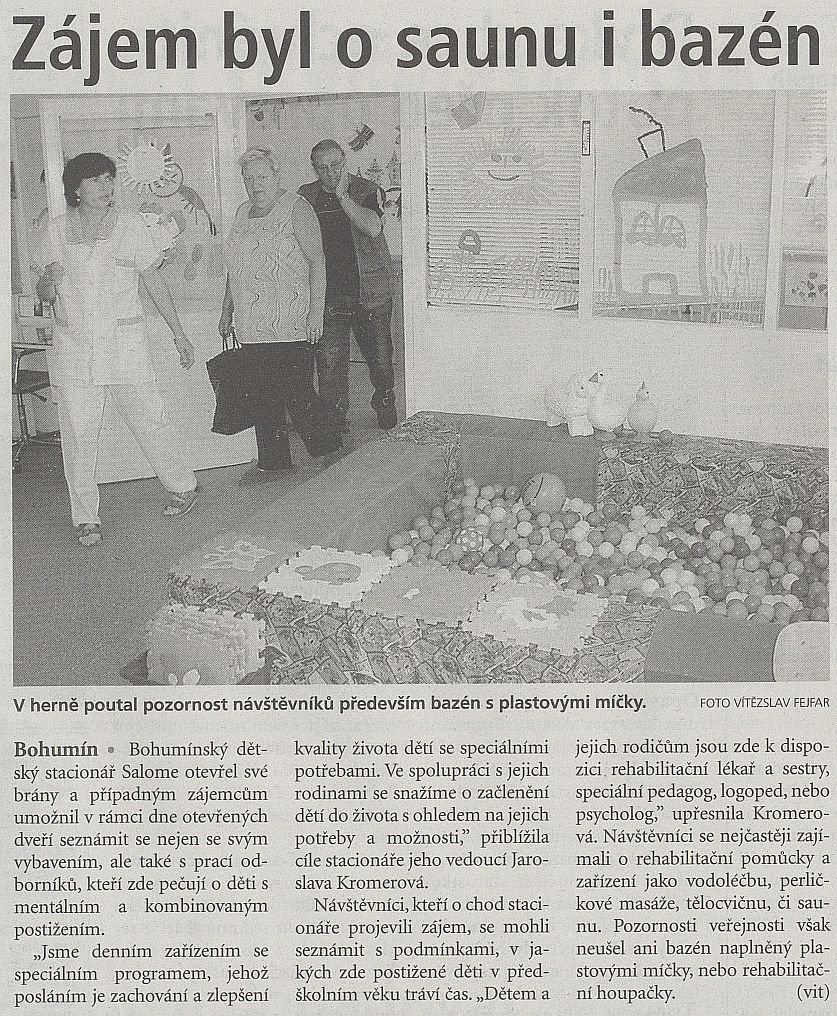 Zájem byl o saunu i bazén

V herně poutal pozornost návštěvníků především bazén s plastovými míčky. FOTO VÍTĚZSLAV FEJFAR

Bohumín • Bohumínský dětský stacionář Salome otevřel své brány a případným zájemcům umožnil v rámci dne otevřených dveří seznámit se nejen se svým vybavením, ale také s prací odborníků, kteří zde pečují o děti s mentálním a kombinovaným postižením.

„Jsme denním zařízením se speciálním programem, jehož posláním je zachování a zlepšení kvality života dětí se speciálními potřebami. Ve spolupráci s jejich rodinami se snažíme o začlenění dětí do života s ohledem na jejich potřeby a možnosti," přiblížila cíle stacionáře jeho vedoucí Jaroslava Kromerová.

Návštěvníci, kteří o chod stacionáře projevili zájem, se mohli seznámit s podmínkami, v jakých zde postižené děti v předškolním věku tráví čas. „Dětem a jejich rodičům jsou zde k dispozici rehabilitační lékař a sestry, speciální pedagog, logoped, nebo psycholog," upřesnila Kromerová. Návštěvníci se nejčastěji zajímali o rehabilitační pomůcky a zařízení jako vodoléčbu, perličkové masáže, tělocvičnu, či saunu. Pozornosti veřejnosti však neušel ani bazén naplněný plastovými míčky, nebo rehabilitační houpačky. (vit)